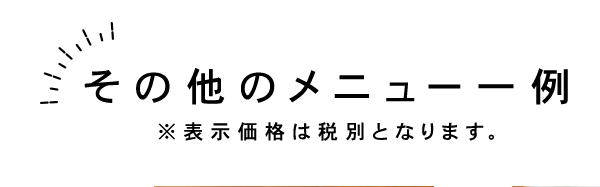 その他のメニュー一例

※表示価格は税別となります。